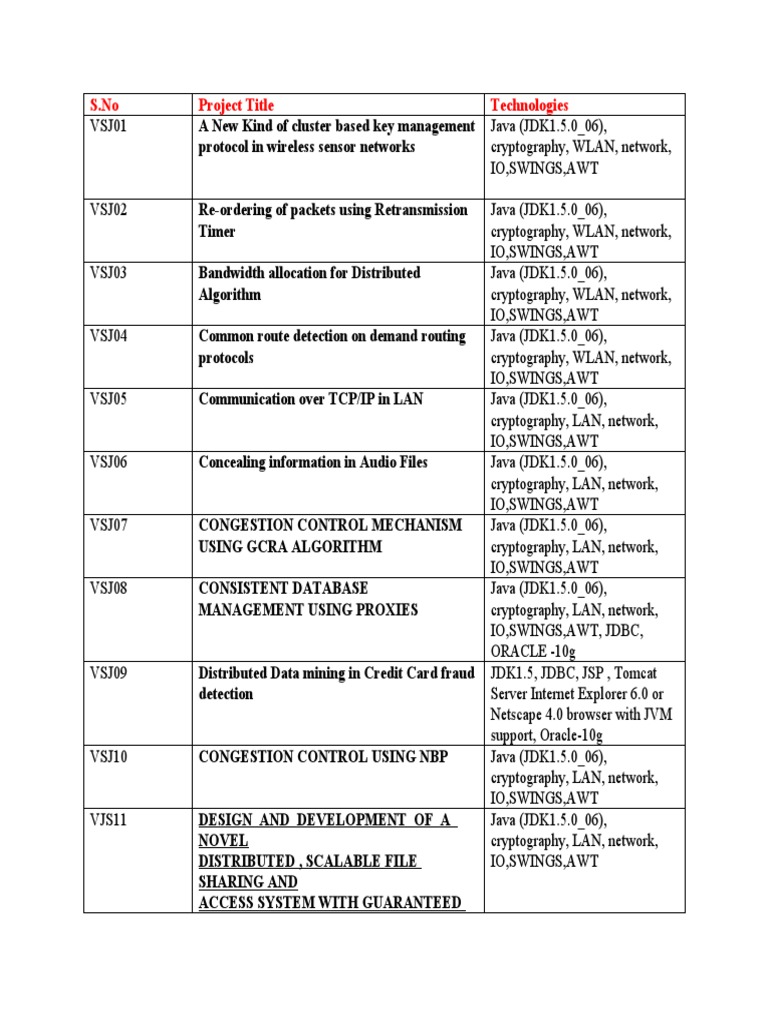 | S.No | Project Title | Technologies |
|---|---|---|
| VSJ01 | A New Kind of cluster based key management protocol in wireless sensor networks | Java (JDK1.5.0_06), cryptography, WLAN, network, IO,SWINGS,AWT |
| VSJ02 | Re-ordering of packets using Retransmission Timer | Java (JDK1.5.0_06), cryptography, WLAN, network, IO,SWINGS,AWT |
| VSJ03 | Bandwidth allocation for Distributed Algorithm | Java (JDK1.5.0_06), cryptography, WLAN, network, IO,SWINGS,AWT |
| VSJ04 | Common route detection on demand routing protocols | Java (JDK1.5.0_06), cryptography, WLAN, network, IO,SWINGS,AWT |
| VSJ05 | Communication over TCP/IP in LAN | Java (JDK1.5.0_06), cryptography, LAN, network, IO,SWINGS,AWT |
| VSJ06 | Concealing information in Audio Files | Java (JDK1.5.0_06), cryptography, LAN, network, IO,SWINGS,AWT |
| VSJ07 | CONGESTION CONTROL MECHANISM USING GCRA ALGORITHM | Java (JDK1.5.0_06), cryptography, LAN, network, IO,SWINGS,AWT |
| VSJ08 | CONSISTENT DATABASE MANAGEMENT USING PROXIES | Java (JDK1.5.0_06), cryptography, LAN, network, IO,SWINGS,AWT, JDBC, ORACLE -10g |
| VSJ09 | Distributed Data mining in Credit Card fraud detection | JDK1.5, JDBC, JSP , Tomcat Server Internet Explorer 6.0 or Netscape 4.0 browser with JVM support, Oracle-10g |
| VSJ10 | CONGESTION CONTROL USING NBP | Java (JDK1.5.0_06), cryptography, LAN, network, IO,SWINGS,AWT |
| VJS11 | DESIGN AND DEVELOPMENT OF A NOVEL DISTRIBUTED , SCALABLE FILE SHARING AND ACCESS SYSTEM WITH GUARANTEED | Java (JDK1.5.0_06), cryptography, LAN, network, IO,SWINGS,AWT |